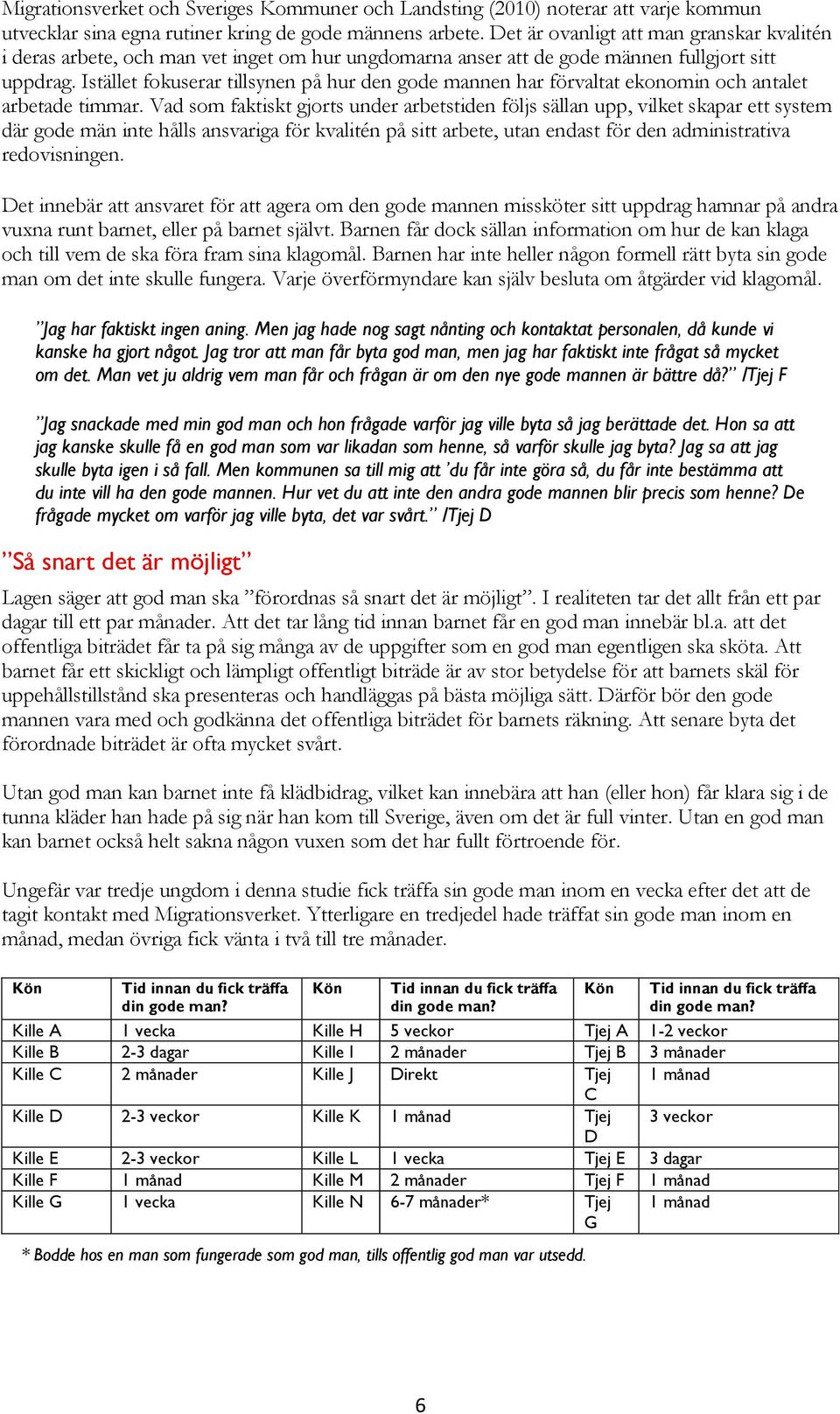 Migrationsverket och Sveriges Kommuner och Landsting (2010) noterar att varje kommun utvecklar sina egna rutiner kring de gode männens arbete. Det är ovanligt att man granskar kvalitén i deras arbete, och man vet inget om hur ungdomarna anser att de gode männen fullgjort sitt uppdrag. Istället fokuserar tillsynen på hur den gode mannen har förvaltat ekonomin och antalet arbetade timmar. Vad som faktiskt gjorts under arbetstiden följs sällan upp, vilket skapar ett system där gode män inte hålls ansvariga för kvalitén på sitt arbete, utan endast för den administrativa redovisningen.

Det innebär att ansvaret för att agera om den gode mannen missköter sitt uppdrag hamnar på andra vuxna runt barnet, eller på barnet självt. Barnen får dock sällan information om hur de kan klaga och till vem de ska föra fram sina klagomål. Barnen har inte heller någon formell rätt byta sin gode man om det inte skulle fungera. Varje överförmyndare kan själv besluta om åtgärder vid klagomål.

”Jag har faktiskt ingen aning. Men jag hade nog sagt nånting och kontaktat personalen, då kunde vi kanske ha gjort något. Jag tror att man får byta god man, men jag har faktiskt inte frågat så mycket om det. Man vet ju aldrig vem man får och frågan är om den nye gode mannen är bättre då?” /Tjej F

”Jag snackade med min god man och hon frågade varför jag ville byta så jag berättade det. Hon sa att jag kanske skulle få en god man som var likadan som henne, så varför skulle jag byta? Jag sa att jag skulle byta igen i så fall. Men kommunen sa till mig att ’du får inte göra så, du får inte bestämma att du inte vill ha den gode mannen. Hur vet du att inte den andra gode mannen blir precis som henne? De frågade mycket om varför jag ville byta, det var svårt.” /Tjej D

”Så snart det är möjligt”

Lagen säger att god man ska ”förordnas så snart det är möjligt”. I realiteten tar det allt från ett par dagar till ett par månader. Att det tar lång tid innan barnet får en god man innebär bl.a. att det offentliga biträdet får ta på sig många av de uppgifter som en god man egentligen ska sköta. Att barnet får ett skickligt och lämpligt offentligt biträde är av stor betydelse för att barnets skäl för uppehållstillstånd ska presenteras och handläggas på bästa möjliga sätt. Därför bör den gode mannen vara med och godkänna det offentliga biträdet för barnets räkning. Att senare byta det förordnade biträdet är ofta mycket svårt.

Utan god man kan barnet inte få klädbidrag, vilket kan innebära att han (eller hon) får klara sig i de tunna kläder han hade på sig när han kom till Sverige, även om det är full vinter. Utan en god man kan barnet också helt sakna någon vuxen som det har fullt förtroende för.

Ungefär var tredje ungdom i denna studie fick träffa sin gode man inom en vecka efter det att de tagit kontakt med Migrationsverket. Ytterligare en tredjedel hade träffat sin gode man inom en månad, medan övriga fick vänta i två till tre månader.

| Kön | Tid innan du fick träffa din gode man? | Kön | Tid innan du fick träffa din gode man? | Kön | Tid innan du fick träffa din gode man? |
|---|---|---|---|---|---|
| Kille A | 1 vecka | Kille H | 5 veckor | Tjej A | 1-2 veckor |
| Kille B | 2-3 dagar | Kille I | 2 månader | Tjej B | 3 månader |
| Kille C | 2 månader | Kille J | Direkt | Tjej C | 1 månad |
| Kille D | 2-3 veckor | Kille K | 1 månad | Tjej D | 3 veckor |
| Kille E | 2-3 veckor | Kille L | 1 vecka | Tjej E | 3 dagar |
| Kille F | 1 månad | Kille M | 2 månader | Tjej F | 1 månad |
| Kille G | 1 vecka | Kille N | 6-7 månader* | Tjej G | 1 månad |

* Bodde hos en man som fungerade som god man, tills offentlig god man var utsedd.

6